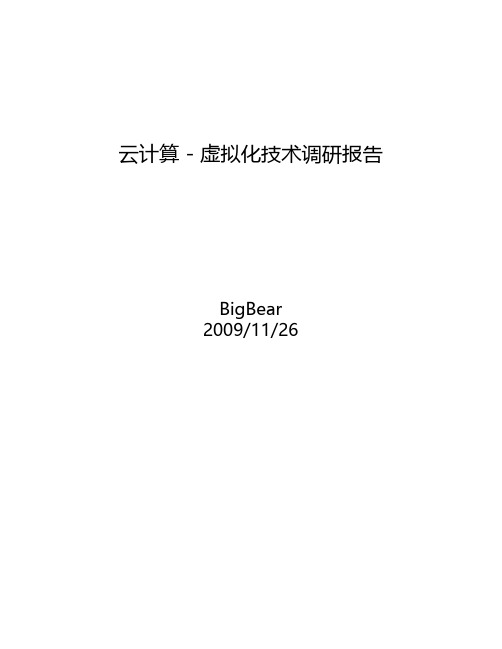 云计算 - 虚拟化技术调研报告

BigBear
2009/11/26